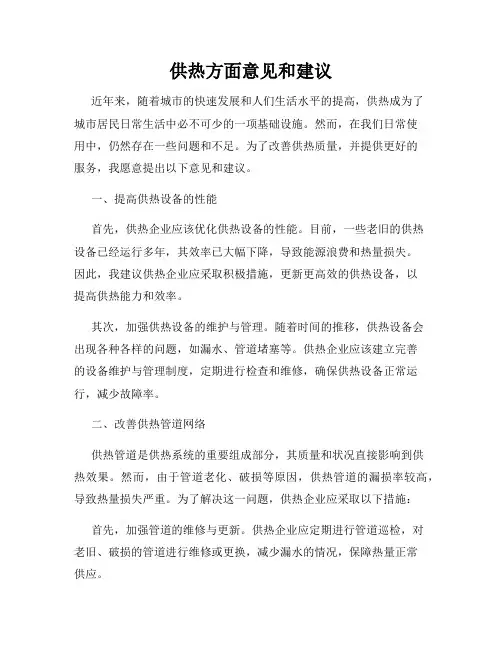 供热方面意见和建议

近年来，随着城市的快速发展和人们生活水平的提高，供热成为了城市居民日常生活中必不可少的一项基础设施。然而，在我们日常使用中，仍然存在一些问题和不足。为了改善供热质量，并提供更好的服务，我愿意提出以下意见和建议。

一、提高供热设备的性能

首先，供热企业应该优化供热设备的性能。目前，一些老旧的供热设备已经运行多年，其效率已大幅下降，导致能源浪费和热量损失。因此，我建议供热企业应采取积极措施，更新更高效的供热设备，以提高供热能力和效率。

其次，加强供热设备的维护与管理。随着时间的推移，供热设备会出现各种各样的问题，如漏水、管道堵塞等。供热企业应该建立完善的设备维护与管理制度，定期进行检查和维修，确保供热设备正常运行，减少故障率。

二、改善供热管道网络

供热管道是供热系统的重要组成部分，其质量和状况直接影响到供热效果。然而，由于管道老化、破损等原因，供热管道的漏损率较高，导致热量损失严重。为了解决这一问题，供热企业应采取以下措施：

首先，加强管道的维修与更新。供热企业应定期进行管道巡检，对老旧、破损的管道进行维修或更换，减少漏水的情况，保障热量正常供应。